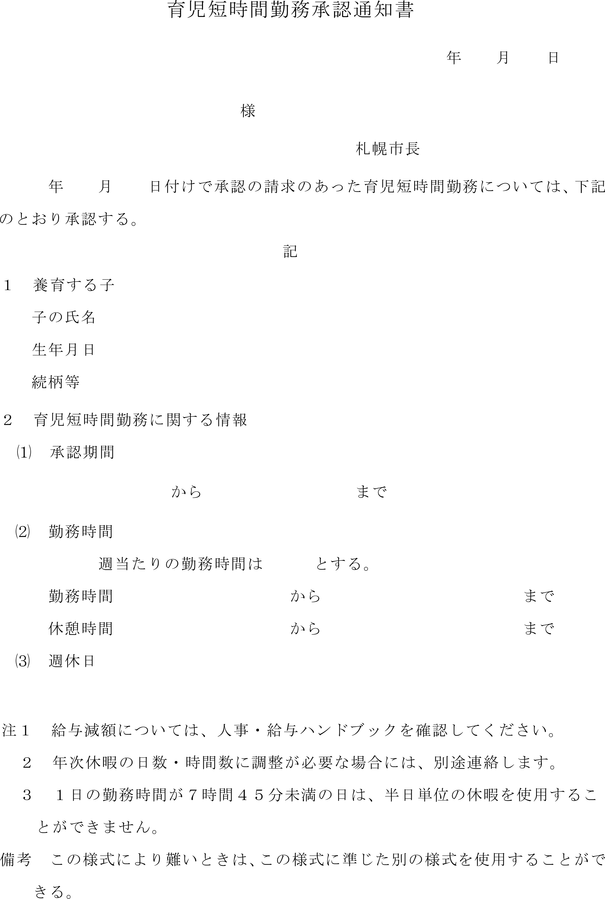 育児短時間勤務承認通知書

年　　月　　日

様

札幌市長

年　　月　　日付けで承認の請求のあった育児短時間勤務については、下記のとおり承認する。

記

1　養育する子

子の氏名

生年月日

続柄等

2　育児短時間勤務に関する情報

⑴　承認期間

から　　　　　　まで

⑵　勤務時間

週当たりの勤務時間は　　　とする。

勤務時間　　　　　　から　　　　　　まで

休憩時間　　　　　　から　　　　　　まで

⑶　週休日

注1　給与減額については、人事・給与ハンドブックを確認してください。

2　年次休暇の日数・時間数に調整が必要な場合には、別途連絡します。

3　1日の勤務時間が7時間45分未満の日は、半日単位の休暇を使用することができません。

備考　この様式により難いときは、この様式に準じた別の様式を使用することができる。